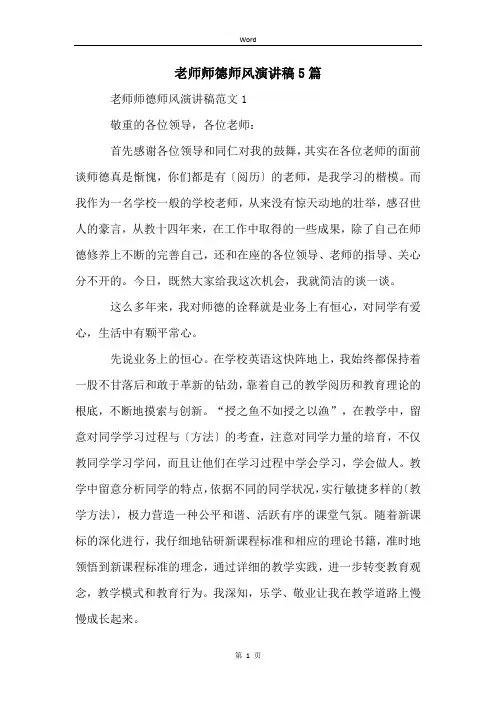 Word

老师师德师风演讲稿5篇

老师师德师风演讲稿范文1

敬重的各位领导，各位老师：

首先感谢各位领导和同仁对我的鼓舞，其实在各位老师的面前谈师德真是惭愧，你们都是有〔阅历〕的老师，是我学习的楷模。而我作为一名学校一般的学校老师，从来没有惊天动地的壮举，感召世人的豪言，从教十四年来，在工作中取得的一些成果，除了自己在师德修养上不断的完善自己，还和在座的各位领导、老师的指导、关心分不开的。今日，既然大家给我这次机会，我就简洁的谈一谈。

这么多年来，我对师德的诠释就是业务上有恒心，对同学有爱心，生活中有颗平常心。

先说业务上的恒心。在学校英语这快阵地上，我始终都保持着一股不甘落后和敢于革新的钻劲，靠着自己的教学阅历和教育理论的根底，不断地摸索与创新。“授之鱼不如授之以渔”，在教学中，留意对同学学习过程与〔方法〕的考查，注意对同学力量的培育，不仅教同学学习学问，而且让他们在学习过程中学会学习，学会做人。教学中留意分析同学的特点，依据不同的同学状况，实行敏捷多样的〔教学方法〕，极力营造一种公平和谐、活跃有序的课堂气氛。随着新课标的深化进行，我仔细地钻研新课程标准和相应的理论书籍，准时地领悟到新课程标准的理念，通过详细的教学实践，进一步转变教育观念，教学模式和教育行为。我深知，乐学、敬业让我在教学道路上慢慢成长起来。

第 1 页